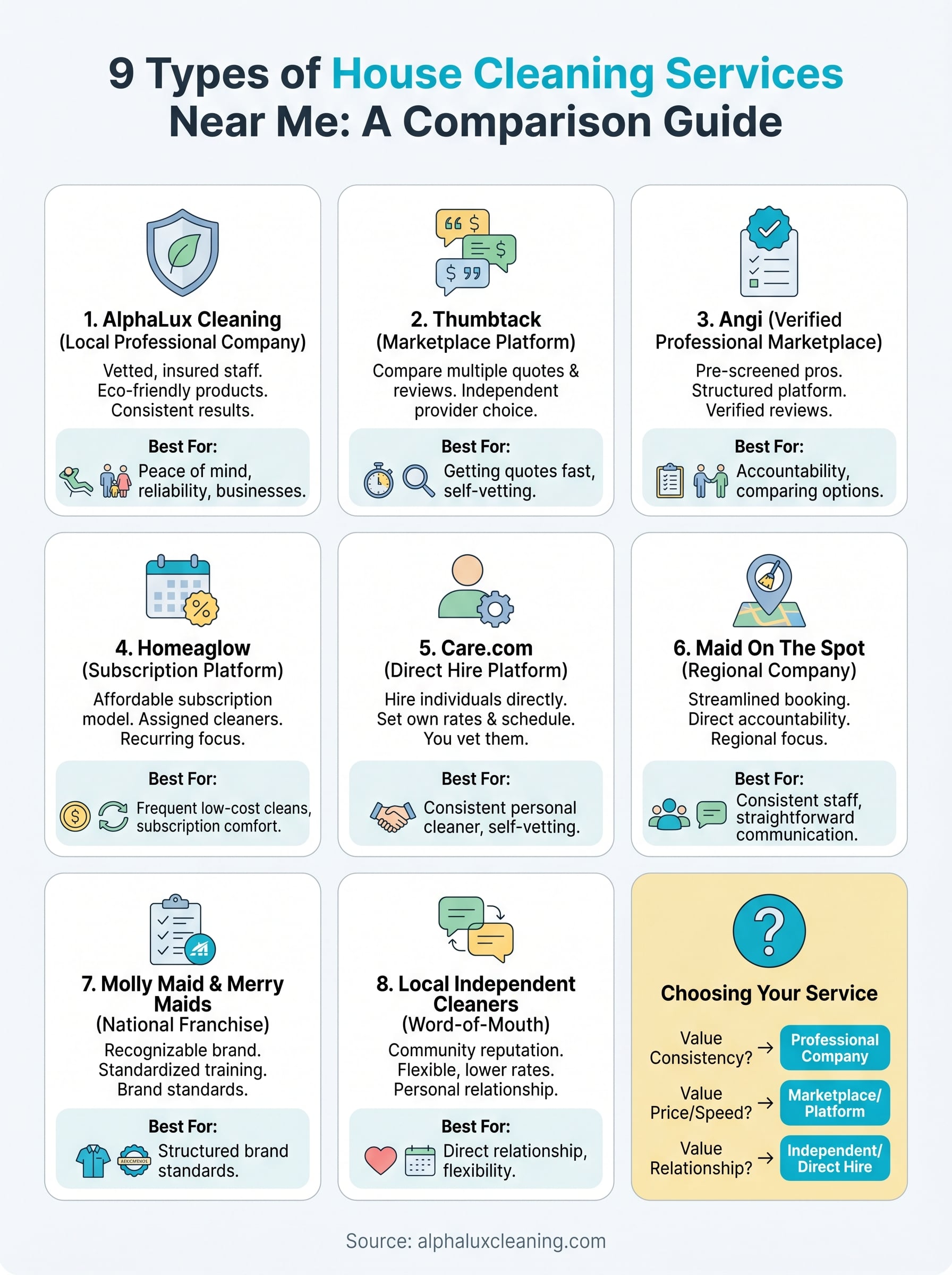 9 Types of House Cleaning Services Near Me: A Comparison Guide

1. AlphaLux Cleaning (Local Professional Company)

Vetted, insured staff. Eco-friendly products. Consistent results.

Best For:

Peace of mind, reliability, businesses.

2. Thumbtack (Marketplace Platform)

Compare multiple quotes & reviews. Independent provider choice.

Best For:

Getting quotes fast, self-vetting.

3. Angi (Verified Professional Marketplace)

Pre-screened pros. Structured platform. Verified reviews.

Best For:

Accountability, comparing options.

4. Homeaglow (Subscription Platform)

Affordable subscription model. Assigned cleaners. Recurring focus.

Best For:

Frequent low-cost cleans, subscription comfort.

5. Care.com (Direct Hire Platform)

Hire individuals directly. Set own rates & schedule. You vet them.

Best For:

Consistent personal cleaner, self-vetting.

6. Maid On The Spot (Regional Company)

Streamlined booking. Direct accountability. Regional focus.

Best For:

Consistent staff, straightforward communication.

7. Molly Maid & Merry Maids (National Franchise)

Recognizable brand. Standardized training. Brand standards.

Best For:

Structured brand standards.

8. Local Independent Cleaners (Word-of-Mouth)

Community reputation. Flexible, lower rates. Personal relationship.

Best For:

Direct relationship, flexibility.

Choosing Your Service

Value Consistency? → Professional Company

Value Price/Speed? → Marketplace/ Platform

Value Relationship? → Independent/ Direct Hire

Source: alphaluxcleaning.com